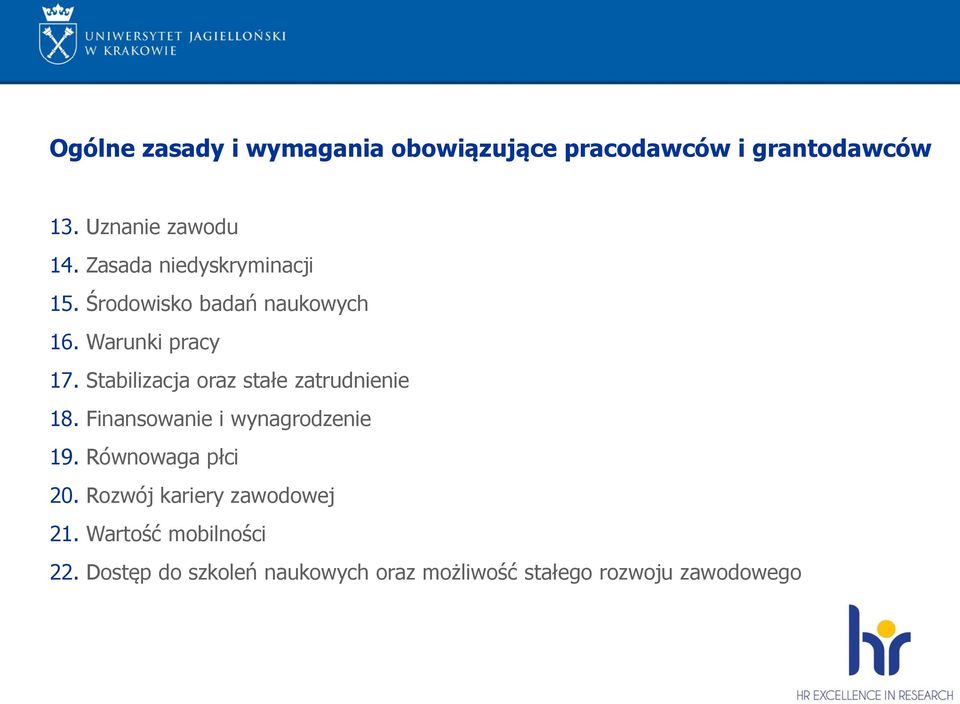 UNIWERSYTET JAGIELLOŃSKI
W KRAKOWIE

Ogólne zasady i wymagania obowiązujące pracodawców i grantodawców

13. Uznanie zawodu
14. Zasada niedyskryminacji
15. Środowisko badań naukowych
16. Warunki pracy
17. Stabilizacja oraz stałe zatrudnienie
18. Finansowanie i wynagrodzenie
19. Równowaga płci
20. Rozwój kariery zawodowej
21. Wartość mobilności
22. Dostęp do szkoleń naukowych oraz możliwość stałego rozwoju zawodowego

hr
HR EXCELLENCE IN RESEARCH